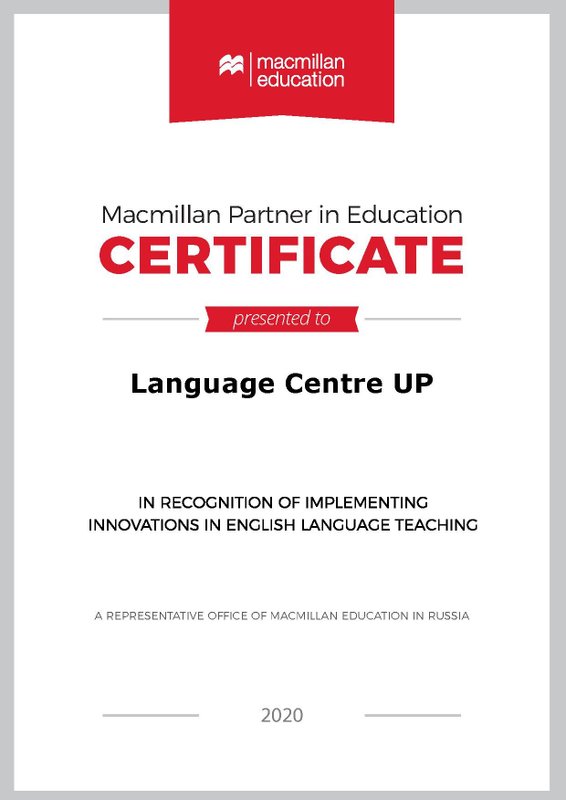 macmillan education

Macmillan Partner in Education
CERTIFICATE

presented to

Language Centre UP

IN RECOGNITION OF IMPLEMENTING INNOVATIONS IN ENGLISH LANGUAGE TEACHING

A REPRESENTATIVE OFFICE OF MACMILLAN EDUCATION IN RUSSIA

2020